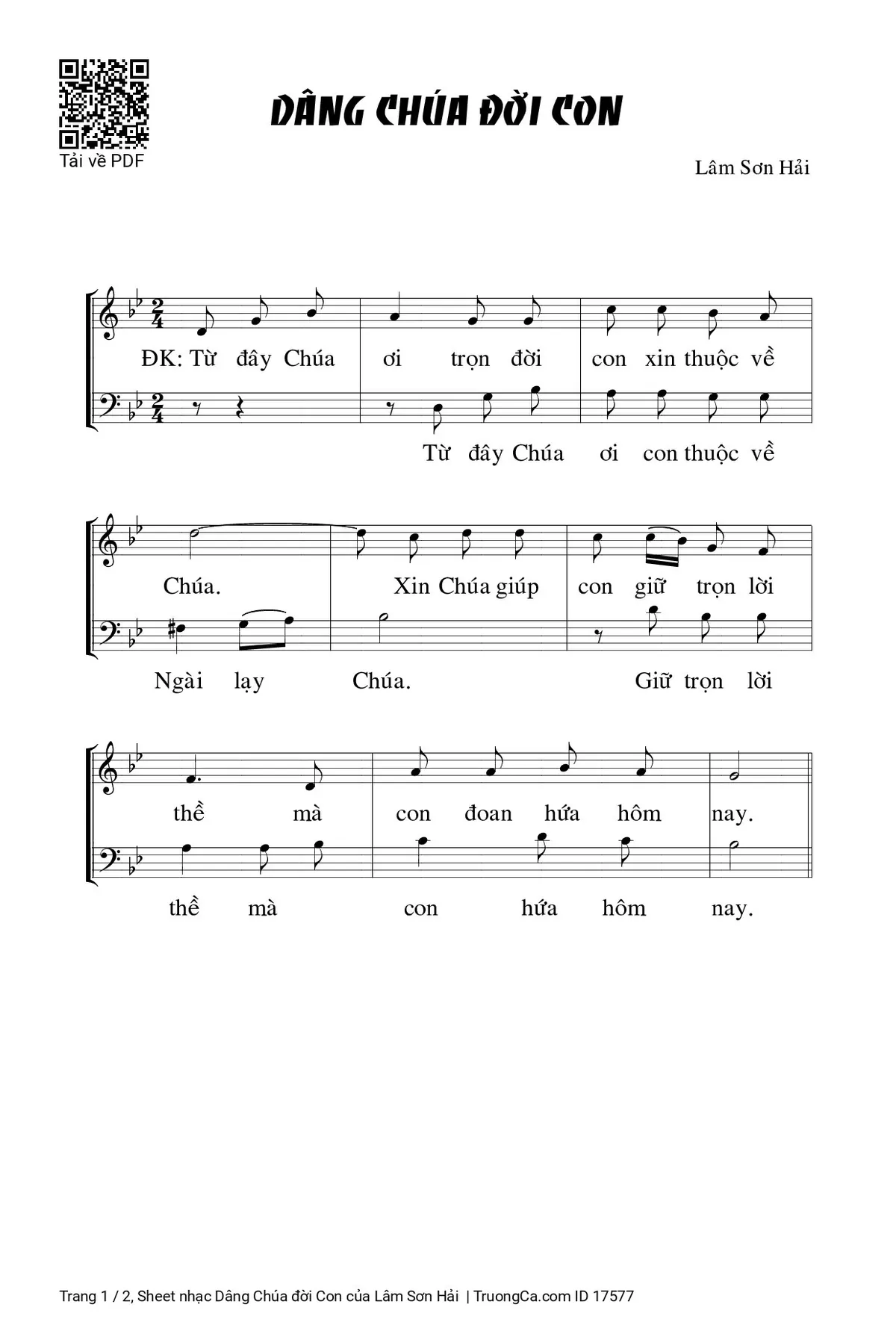 Tải về PDF

DÂNG CHÚA ĐỜI CON

Lâm Sơn Hải

ĐK: Từ đây Chúa ơi trọn đời con xin thuộc về

Từ đây Chúa ơi con thuộc về

Chúa. Xin Chúa giúp con giữ trọn lời

Ngài lạy Chúa. Giữ trọn lời

thề mà con đoan hứa hôm nay.

thề mà con hứa hôm nay.

Trang 1 / 2, Sheet nhạc Dâng Chúa đời Con của Lâm Sơn Hải | TruongCa.com ID 17577